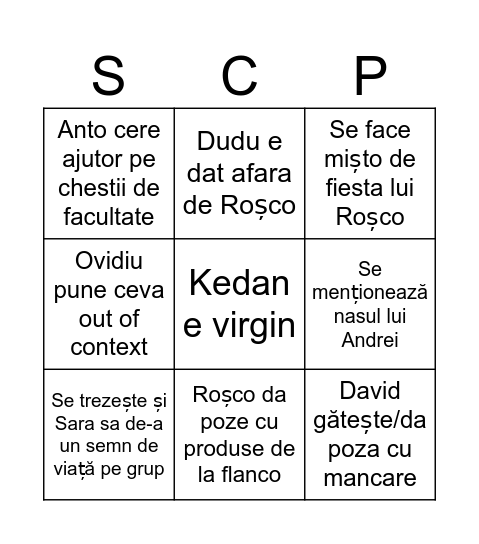 | S | C | P |
|---|---|---|
| Anto cere ajutor pe chestii de facultate | Dudu e dat afara de Roșco | Se face mișto de fiesta lui Roșco |
| Ovidiu pune ceva out of context | Kedan e virgin | Se menționează nasul lui Andrei |
| Se trezește și Sara sa de-a un semn de viață pe grup | Roșco da poze cu produse de la flanco | David gătește/da poza cu mancare |